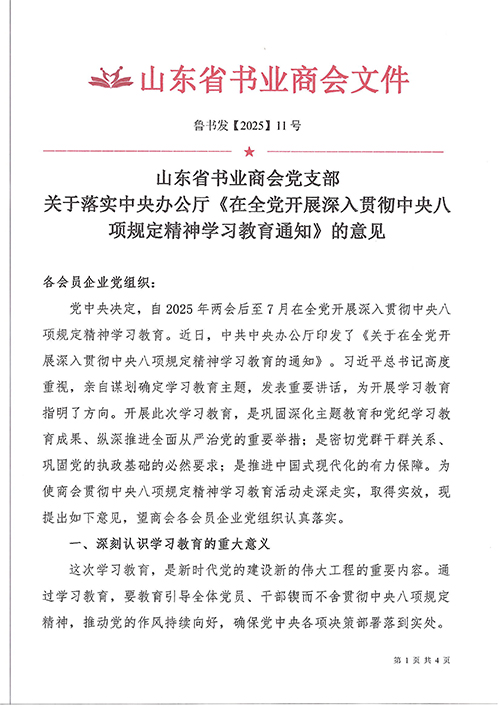 山东省书业商会文件

鲁书发【2025】11号

山东省书业商会党支部
关于落实中央办公厅《在全党开展深入贯彻中央八项规定精神学习教育通知》的意见

各会员企业党组织：

党中央决定，自2025年两会后至7月在全党开展深入贯彻中央八项规定精神学习教育。近日，中共中央办公厅印发了《关于在全党开展深入贯彻中央八项规定精神学习教育的通知》。习近平总书记高度重视，亲自谋划确定学习教育主题，发表重要讲话，为开展学习教育指明了方向。开展此次学习教育，是巩固深化主题教育和党纪学习教育成果、纵深推进全面从严治党的重要举措；是密切党群干群关系、巩固党的执政基础的必然要求；是推进中国式现代化的有力保障。为使商会贯彻中央八项规定精神学习教育活动走深走实，取得实效，现提出如下意见，望商会各会员企业党组织认真落实。

一、深刻认识学习教育的重大意义

这次学习教育，是新时代党的建设新的伟大工程的重要内容。通过学习教育，要教育引导全体党员、干部锲而不舍贯彻中央八项规定精神，推动党的作风持续向好，确保党中央各项决策部署落到实处。

第1页共4页